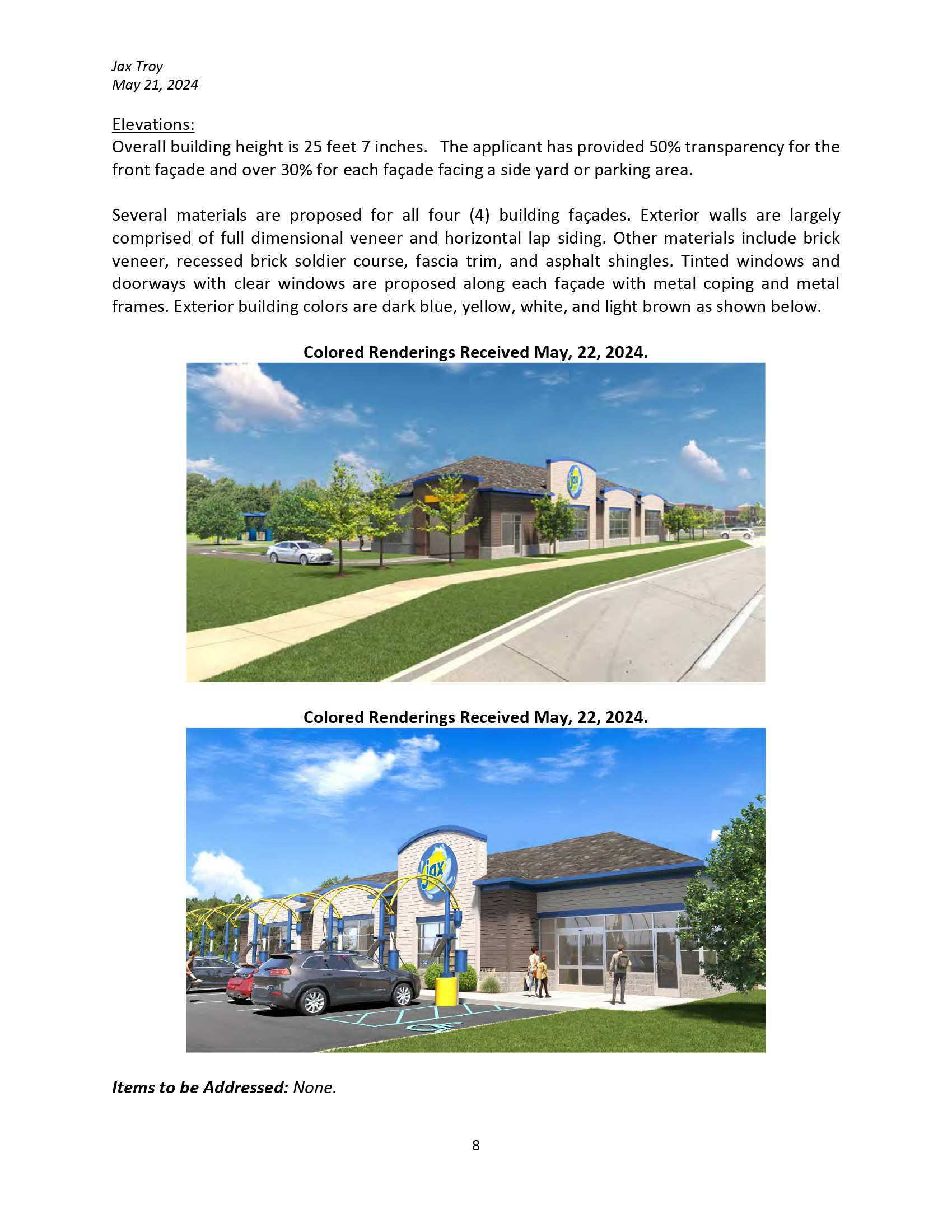 Jax Troy
May 21, 2024

Elevations:
Overall building height is 25 feet 7 inches. The applicant has provided 50% transparency for the front façade and over 30% for each façade facing a side yard or parking area.

Several materials are proposed for all four (4) building façades. Exterior walls are largely comprised of full dimensional veneer and horizontal lap siding. Other materials include brick veneer, recessed brick soldier course, fascia trim, and asphalt shingles. Tinted windows and doorways with clear windows are proposed along each façade with metal coping and metal frames. Exterior building colors are dark blue, yellow, white, and light brown as shown below.

Colored Renderings Received May, 22, 2024.

jax

Colored Renderings Received May, 22, 2024.

jax

Items to be Addressed: None.

8